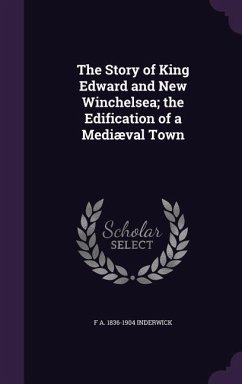 The Story of King Edward and New Winchelsea; the Edification of a Mediæval Town

Scholar SELECT

F A. 1836-1904 INDERWICK